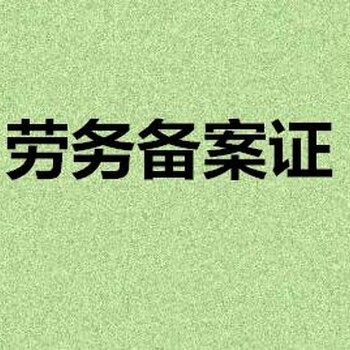 劳务备案证